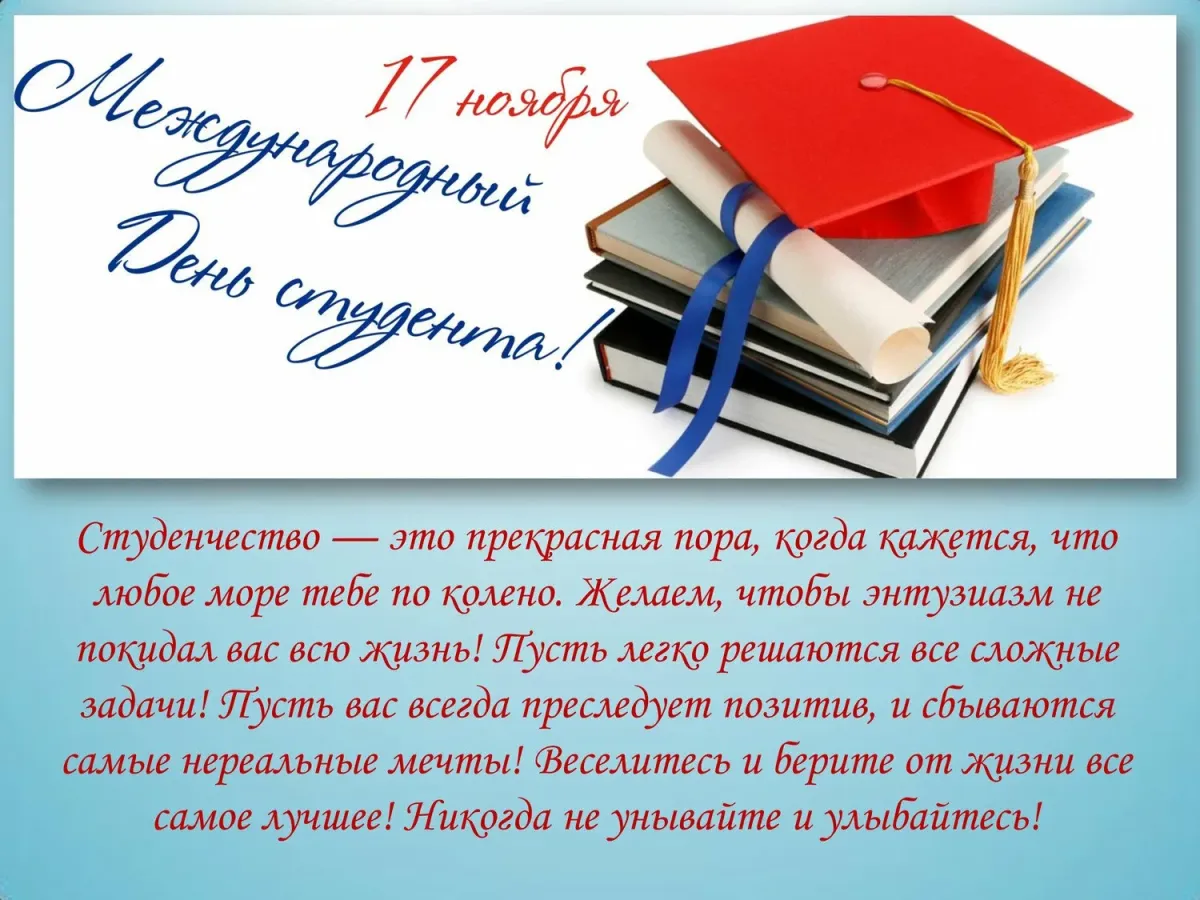 17 ноября
Международный День студента!

Студенчество — это прекрасная пора, когда кажется, что любое море тебе по колено. Желаем, чтобы энтузиазм не покидал вас всю жизнь! Пусть легко решаются все сложные задачи! Пусть вас всегда преследует позитив, и сбываются самые нереальные мечты! Веселитесь и берите от жизни все самое лучшее! Никогда не унывайте и улыбайтесь!